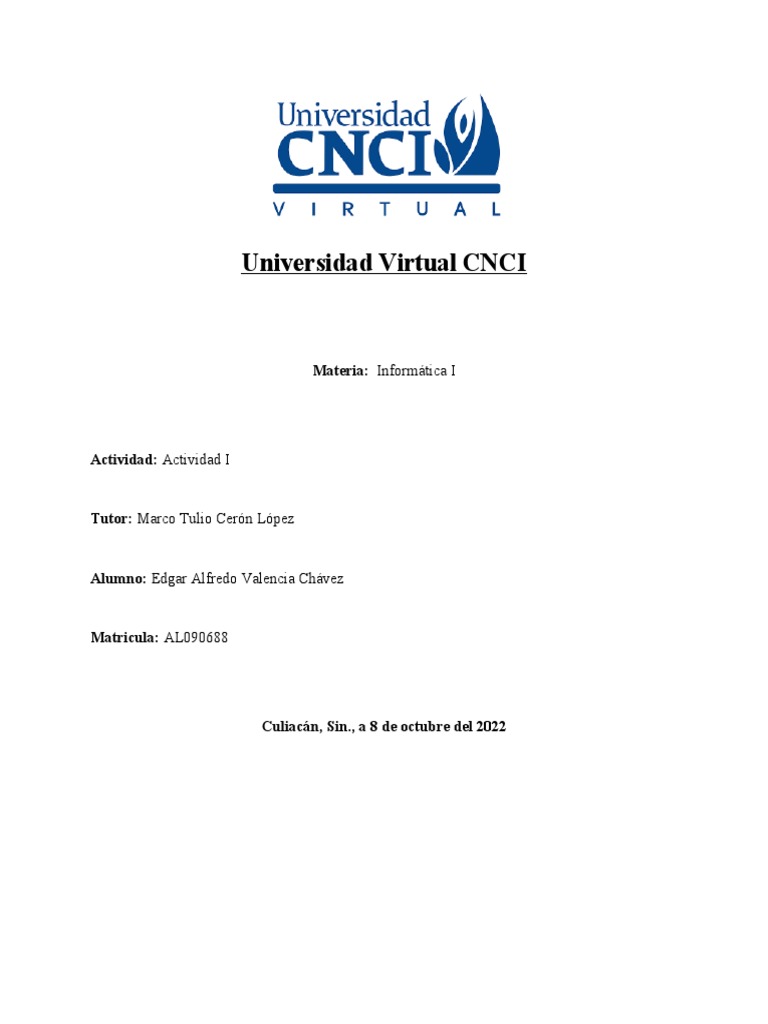 Universidad
CNCI
VIRTUAL

Universidad Virtual CNCI

Materia: Informática I

Actividad: Actividad I

Tutor: Marco Tulio Cerón López

Alumno: Edgar Alfredo Valencia Chávez

Matricula: AL090688

Culiacán, Sin., a 8 de octubre del 2022